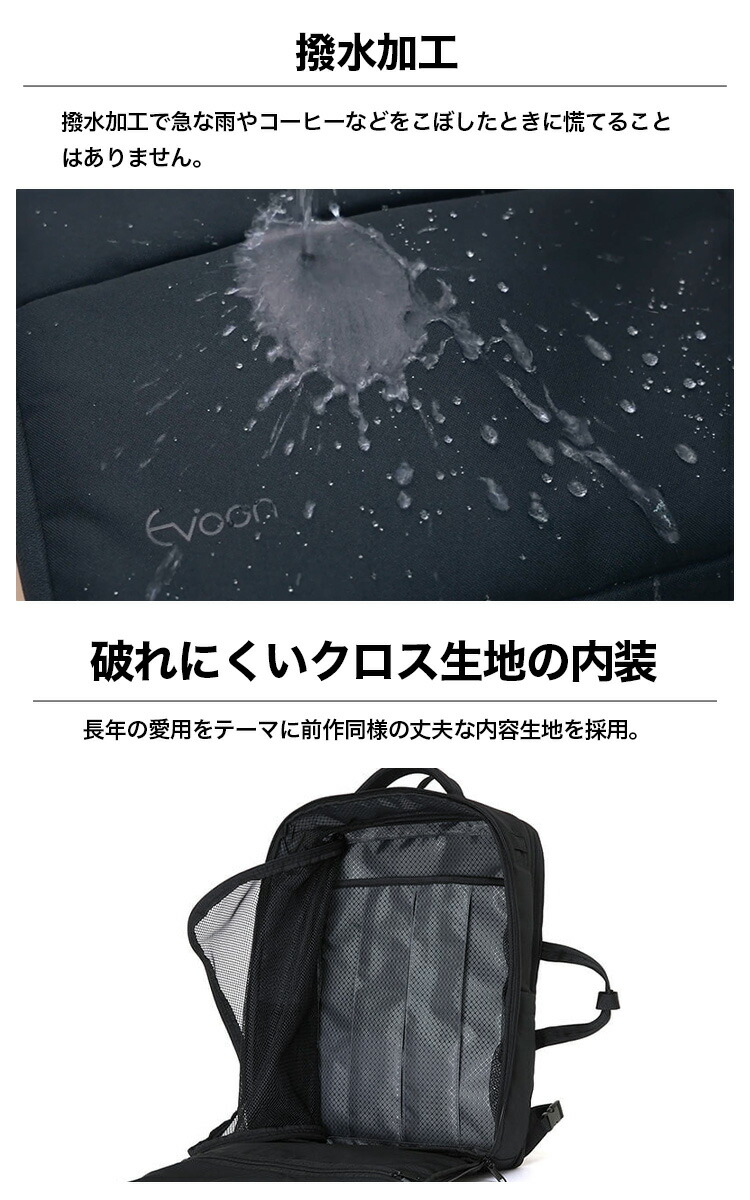 撥水加工

撥水加工で急な雨やコーヒーなどをこぼしたときに慌てることはありません。

Evoon

破れにくいクロス生地の内装

長年の愛用をテーマに前作同様の丈夫な内容生地を採用。